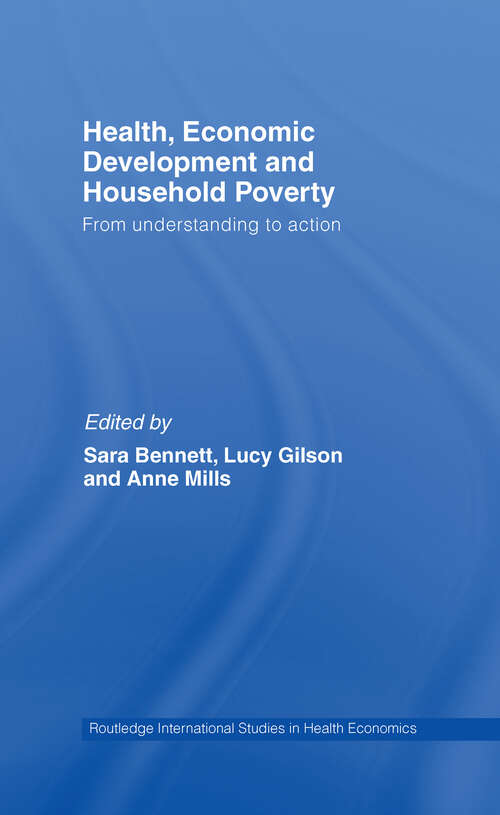 Health, Economic Development and Household Poverty

From understanding to action

Edited by

Sara Bennett, Lucy Gilson and Anne Mills

Routledge International Studies in Health Economics